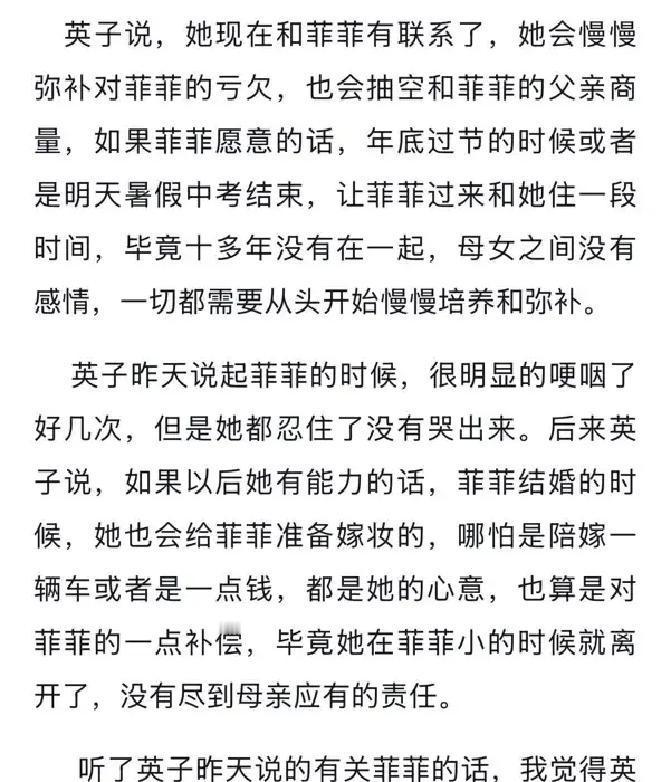 英子说，她现在和菲菲有联系了，她会慢慢弥补对菲菲的亏欠，也会抽空和菲菲的父亲商量，如果菲菲愿意的话，年底过节的时候或者是明天暑假中考结束，让菲菲过来和她住一段时间，毕竟十多年没有在一起，母女之间没有感情，一切都需要从头开始慢慢培养和弥补。

英子昨天说起菲菲的时候，很明显的哽咽了好几次，但是她都忍住了没有哭出来。后来英子说，如果以后她有能力的话，菲菲结婚的时候，她也会给菲菲准备嫁妆的，哪怕是陪嫁一辆车或者是一点钱，都是她的心意，也算是对菲菲的一点补偿，毕竟她在菲菲小的时候就离开了，没有尽到母亲应有的责任。

听了英子昨天说的有关菲菲的话，我觉得英